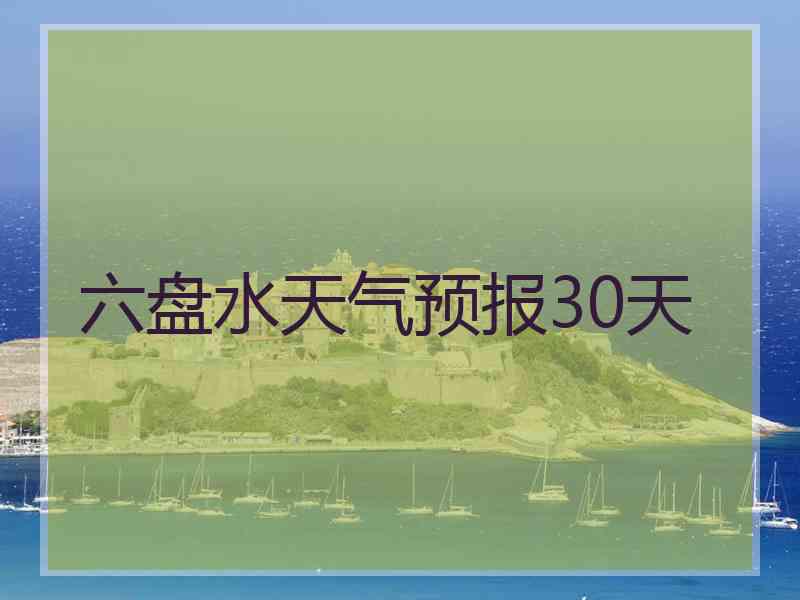 六盘水天气预报30天